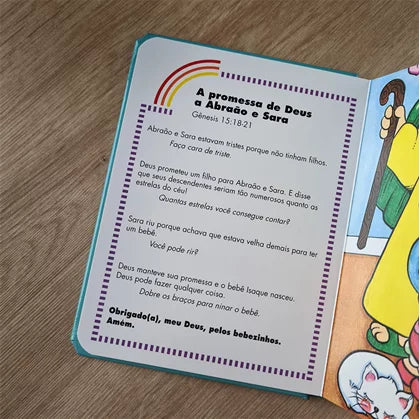 A promessa de Deus a Abraão e Sara
Gênesis 15:18-21

Abraão e Sara estavam tristes porque não tinham filhos.
Faça cara de triste.

Deus prometeu um filho para Abraão e Sara. E disse que seus descendentes seriam tão numerosos quanto as estrelas do céu!
Quantas estrelas você consegue contar?

Sara riu porque achava que estava velha demais para ter um bebê.
Você pode rir?

Deus manteve sua promessa e o bebê Isaque nasceu. Deus pode fazer qualquer coisa.
Dobre os braços para ninar o bebê.

Obrigado(a), meu Deus, pelos bebezinhos.
Amém.